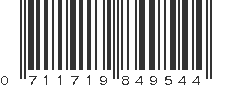 0 711719 849544